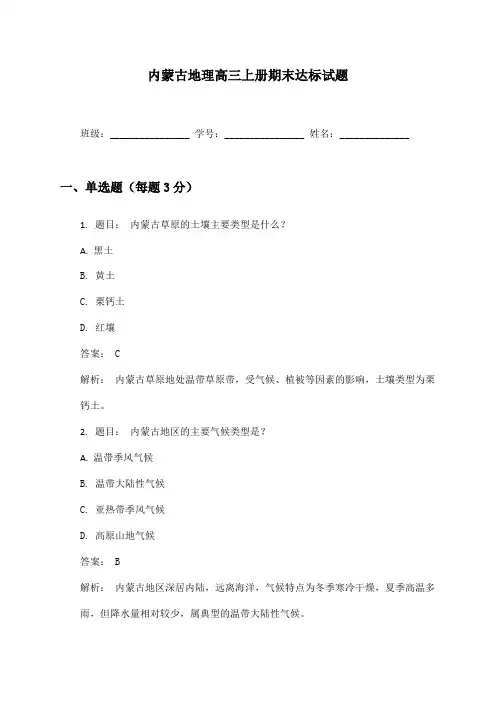 内蒙古地理高三上册期末达标试题

班级：________________ 学号：________________ 姓名：______________

一、单选题（每题3分）

1. 题目： 内蒙古草原的土壤主要类型是什么？

A. 黑土

B. 黄土

C. 栗钙土

D. 红壤

答案： C

解析： 内蒙古草原地处温带草原带，受气候、植被等因素的影响，土壤类型为栗钙土。

2. 题目： 内蒙古地区的主要气候类型是？

A. 温带季风气候

B. 温带大陆性气候

C. 亚热带季风气候

D. 高原山地气候

答案： B

解析： 内蒙古地区深居内陆，远离海洋，气候特点为冬季寒冷干燥，夏季高温多雨，但降水量相对较少，属典型的温带大陆性气候。